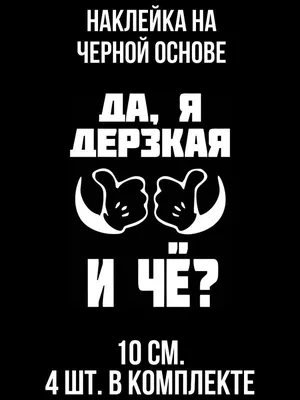 НАКЛЕЙКА НА ЧЕРНОЙ ОСНОВЕ

ДА, Я ДЕРЗКАЯ

И ЧЁ?

10 СМ.
4 ШТ. В КОМПЛЕКТЕ